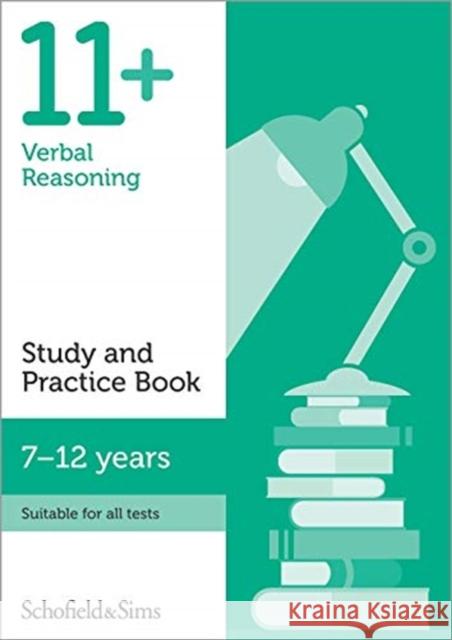 11+
Verbal Reasoning

Study and Practice Book

7–12 years

Suitable for all tests

Schofield&Sims